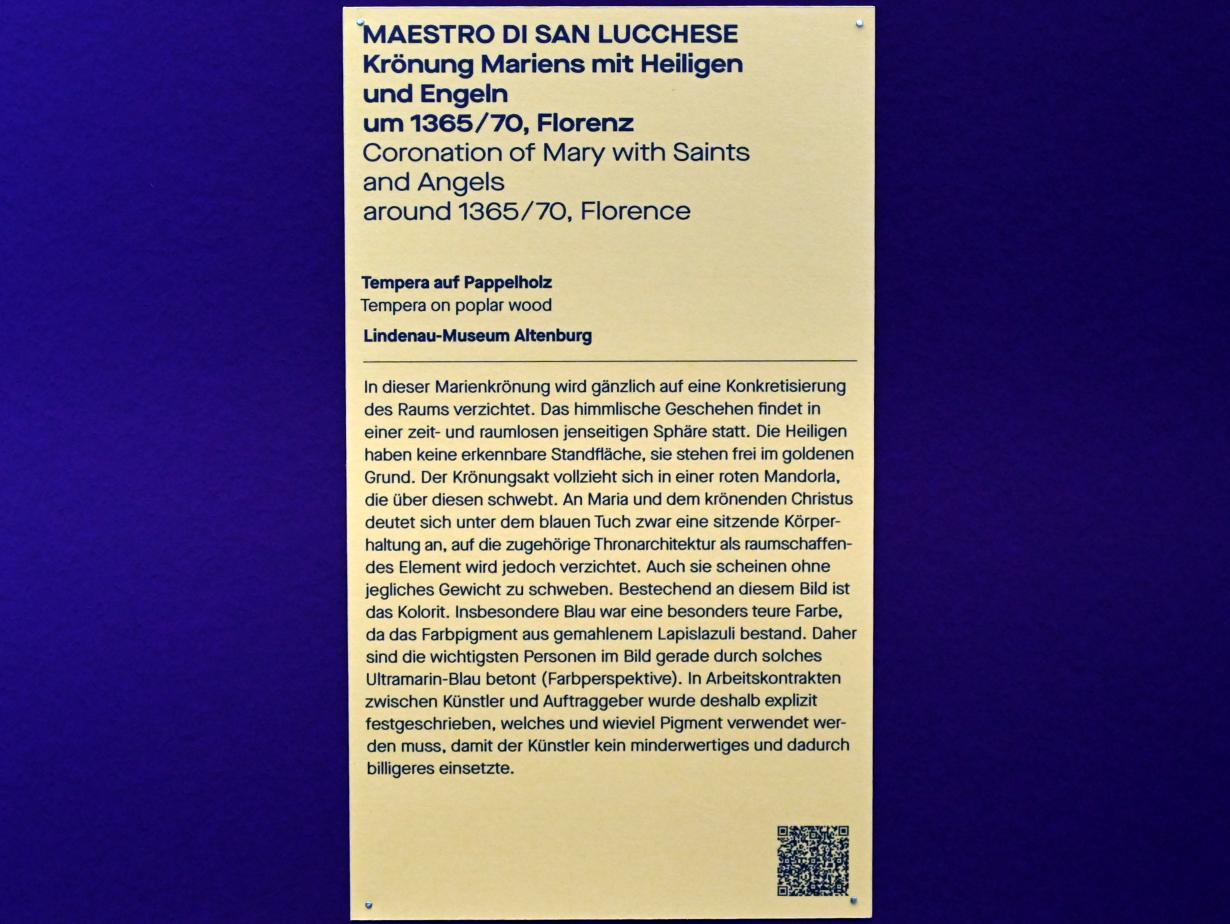 MAESTRO DI SAN LUCCHESE
Krönung Mariens mit Heiligen und Engeln
um 1365/70, Florenz
Coronation of Mary with Saints and Angels
around 1365/70, Florence

Tempera auf Pappelholz
Tempera on poplar wood

Lindenau-Museum Altenburg

In dieser Marienkrönung wird gänzlich auf eine Konkretisierung des Raums verzichtet. Das himmlische Geschehen findet in einer zeit- und raumlosen jenseitigen Sphäre statt. Die Heiligen haben keine erkennbare Standfläche, sie stehen frei im goldenen Grund. Der Krönungsakt vollzieht sich in einer roten Mandorla, die über diesen schwebt. An Maria und dem krönenden Christus deutet sich unter dem blauen Tuch zwar eine sitzende Körperhaltung an, auf die zugehörige Thronarchitektur als raumschaffendes Element wird jedoch verzichtet. Auch sie scheinen ohne jegliches Gewicht zu schweben. Bestechend an diesem Bild ist das Kolorit. Insbesondere Blau war eine besonders teure Farbe, da das Farbpigment aus gemahlenem Lapislazuli bestand. Daher sind die wichtigsten Personen im Bild gerade durch solches Ultramarin-Blau betont (Farbperspektive). In Arbeitskontrakten zwischen Künstler und Auftraggeber wurde deshalb explizit festgeschrieben, welches und wieviel Pigment verwendet werden muss, damit der Künstler kein minderwertiges und dadurch billigeres einsetzte.